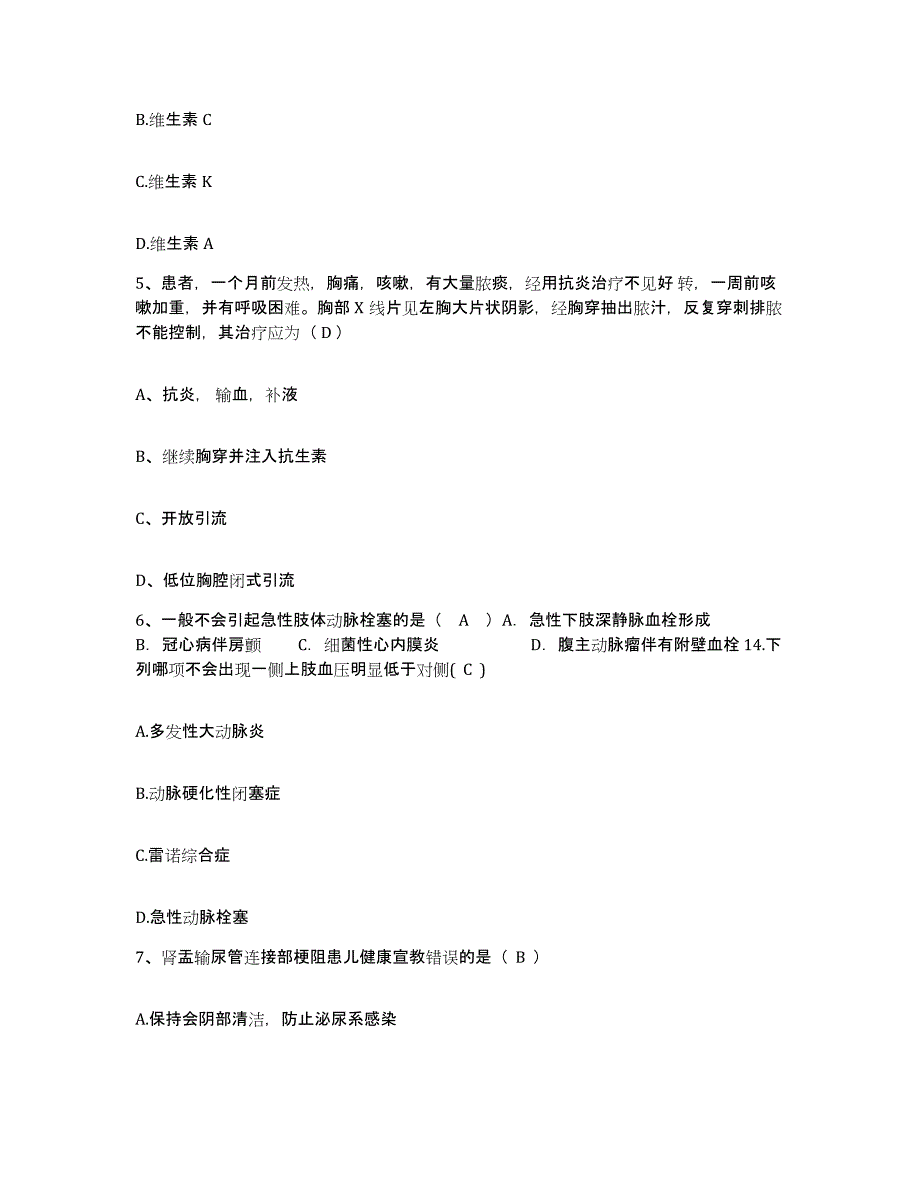 B.维生素 C

C.维生素 K

D.维生素 A

5、患者，一个月前发热，胸痛，咳嗽，有大量脓痰，经用抗炎治疗不见好 转，一周前咳嗽加重，并有呼吸困难。胸部 X 线片见左胸大片状阴影，经胸穿抽出脓汁，反复穿刺排脓不能控制，其治疗应为（ D ）

A、抗炎， 输血，补液

B、继续胸穿并注入抗生素

C、开放引流

D、低位胸腔闭式引流

6、一般不会引起急性肢体动脉栓塞的是（ A ）A. 急性下肢深静脉血栓形成 B. 冠心病伴房颤 C. 细菌性心内膜炎 D. 腹主动脉瘤伴有附壁血栓 14.下列哪项不会出现一侧上肢血压明显低于对侧( C )

A.多发性大动脉炎

B.动脉硬化性闭塞症

C.雷诺综合症

D.急性动脉栓塞

7、肾盂输尿管连接部梗阻患儿健康宣教错误的是（ B ）

A.保持会阴部清洁，防止泌尿系感染